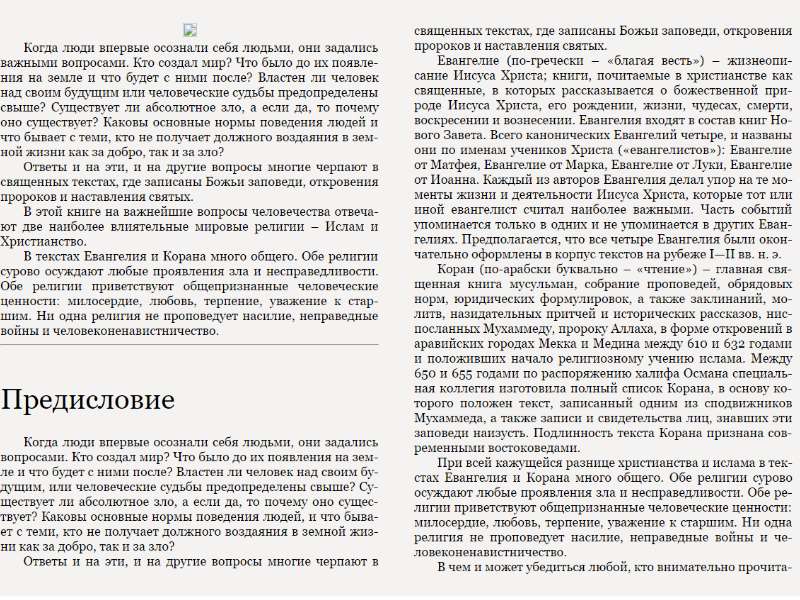 Когда люди впервые осознали себя людьми, они задались важными вопросами. Кто создал мир? Что было до их появления на земле и что будет с ними после? Властен ли человек над своим будущим или человеческие судьбы предопределены свыше? Существует ли абсолютное зло, а если да, то почему оно существует? Каковы основные нормы поведения людей и что бывает с теми, кто не получает должного воздаяния в земной жизни как за добро, так и за зло?

Ответы и на эти, и на другие вопросы многие черпают в священных текстах, где записаны Божьи заповеди, откровения пророков и наставления святых.

В этой книге на важнейшие вопросы человечества отвечают две наиболее влиятельные мировые религии – Ислам и Христианство.

В текстах Евангелия и Корана много общего. Обе религии сурово осуждают любые проявления зла и несправедливости. Обе религии приветствуют общепризнанные человеческие ценности: милосердие, любовь, терпение, уважение к старшим. Ни одна религия не проповедует насилие, неправедные войны и человеконенавистничество.

Предисловие

Когда люди впервые осознали себя людьми, они задались вопросами. Кто создал мир? Что было до их появления на земле и что будет с ними после? Властен ли человек над своим будущим, или человеческие судьбы предопределены свыше? Существует ли абсолютное зло, а если да, то почему оно существует? Каковы основные нормы поведения людей, и что бывает с теми, кто не получает должного воздаяния в земной жизни как за добро, так и за зло?

Ответы и на эти, и на другие вопросы многие черпают в священных текстах, где записаны Божьи заповеди, откровения пророков и наставления святых.

Евангелие (по-гречески – «благая весть») – жизнеописание Иисуса Христа; книги, почитаемые в христианстве как священные, в которых рассказывается о божественной природе Иисуса Христа, его рождении, жизни, чудесах, смерти, воскресении и вознесении. Евангелия входят в состав книг Нового Завета. Всего канонических Евангелий четыре, и названы они по именам учеников Христа («евангелистов»): Евангелие от Матфея, Евангелие от Марка, Евангелие от Луки, Евангелие от Иоанна. Каждый из авторов Евангелия делал упор на те моменты жизни и деятельности Иисуса Христа, которые тот или иной евангелист считал наиболее важными. Часть событий упоминается только в одних и не упоминается в других Евангелиях. Предполагается, что все четыре Евангелия были окончательно оформлены в корпус текстов на рубеже I—II вв. н. э.

Коран (по-арабски буквально – «чтение») – главная священная книга мусульман, собрание проповедей, обрядовых норм, юридических формулировок, а также заклинаний, молитв, назидательных притчей и исторических рассказов, ниспосланных Мухаммеду, пророку Аллаха, в форме откровений в аравийских городах Мекка и Медина между 610 и 632 годами и положивших начало религиозному учению ислама. Между 650 и 655 годами по распоряжению халифа Османа специальная коллегия изготовила полный список Корана, в основу которого положен текст, записанный одним из сподвижников Мухаммеда, а также записи и свидетельства лиц, знавших эти заповеди наизусть. Подлинность текста Корана признана современными востоковедами.

При всей кажущейся разнице христианства и ислама в текстах Евангелия и Корана много общего. Обе религии сурово осуждают любые проявления зла и несправедливости. Обе религии приветствуют общепризнанные человеческие ценности: милосердие, любовь, терпение, уважение к старшим. Ни одна религия не проповедует насилие, неправедные войны и человеконенавистничество.

В чем и может убедиться любой, кто внимательно прочита-